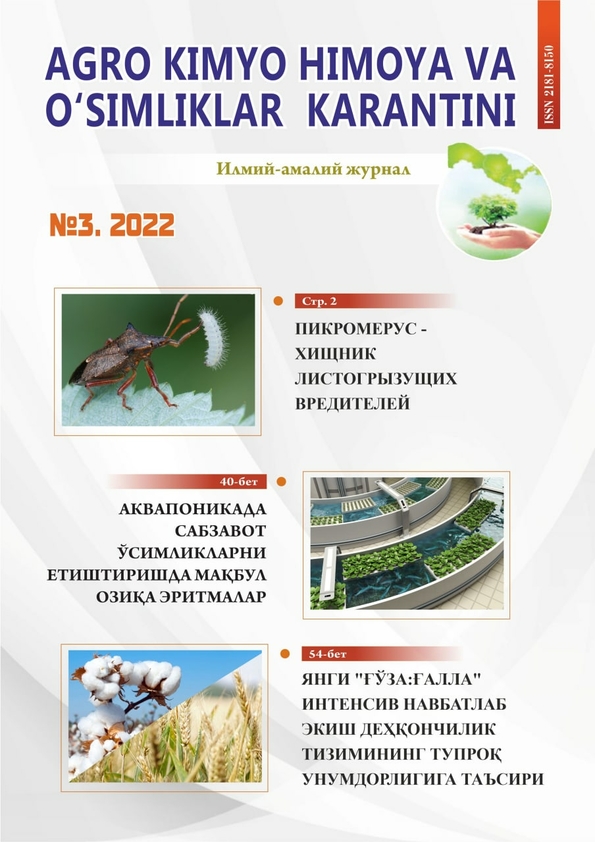 AGRO KIMYO HIMOYA VA O'SIMLIKLAR KARANTINI

ISSN 2181-8150

Илмий-амалий журнал

№3. 2022

Стр. 2

ПИКРОМЕРУС - ХИЩНИК ЛИСТОГРЫЗУЩИХ ВРЕДИТЕЛЕЙ

40-бет

АКВАПОНИКАДА САБЗАВОТ ЎСИМЛИКЛАРНИ ЕТИШТИРИШДА МАҚБУЛ ОЗИҚА ЭРИТМАЛАР

54-бет

ЯНГИ "ҒЎЗА:ҒАЛЛА" ИНТЕНСИВ НАВБАТЛАБ ЭКИШ ДЕҲҚОНЧИЛИК ТИЗИМИНИНГ ТУПРОҚ УНУМДОРЛИГИГА ТАЪСИРИ